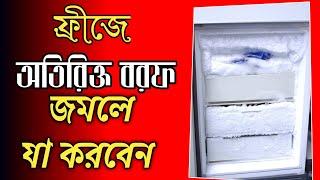 ফ্রীজে
অতিরিক্ত বরফ
জমলে
যা করবেন